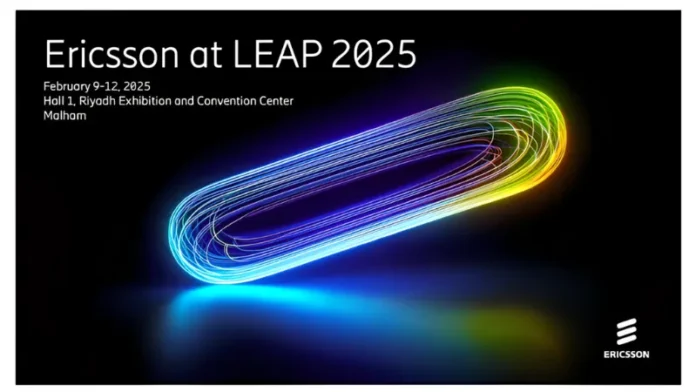 Ericsson at LEAP 2025

February 9-12, 2025
Hall 1, Riyadh Exhibition and Convention Center
Malham

ERICSSON